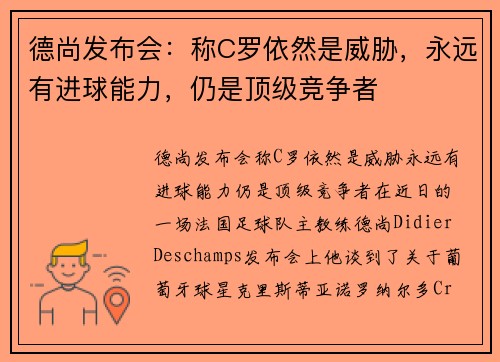 德尚发布会：称C罗依然是威胁，永远有进球能力，仍是顶级竞争者

德尚发布会称C罗依然是威胁永远有进球能力仍是顶级竞争者在近日的一场法国足球队主教练德尚Didier Deschamps发布会上他谈到了关于葡萄牙球星克里斯蒂亚诺罗纳尔多Cr